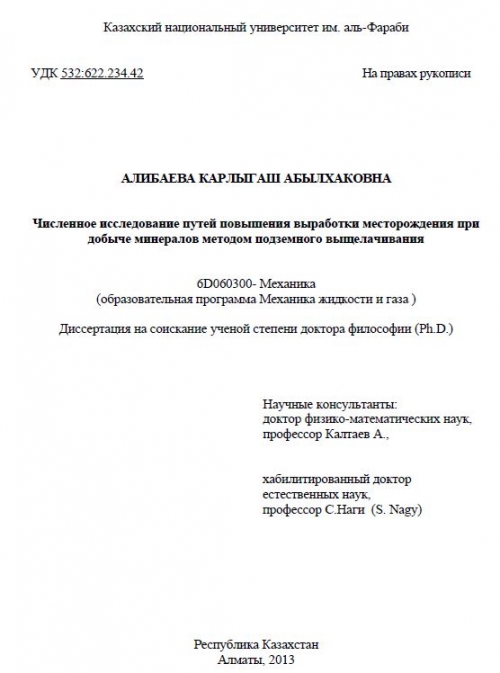 Казахский национальный университет им. аль-Фараби

УДК 532:622.234.42

На правах рукописи

АЛИБАЕВА КАРЛЫГАШ АБЫЛХАКОВНА

Численное исследование путей повышения выработки месторождения при добыче минералов методом подземного выщелачивания

6D060300- Механика
(образовательная программа Механика жидкости и газа )

Диссертация на соискание ученой степени доктора философии (Ph.D.)

Научные консультанты:
доктор физико-математических наук,
профессор Калтаев А.,

хабилитированный доктор
естественных наук,
профессор С.Наги (S. Nagy)

Республика Казахстан
Алматы, 2013